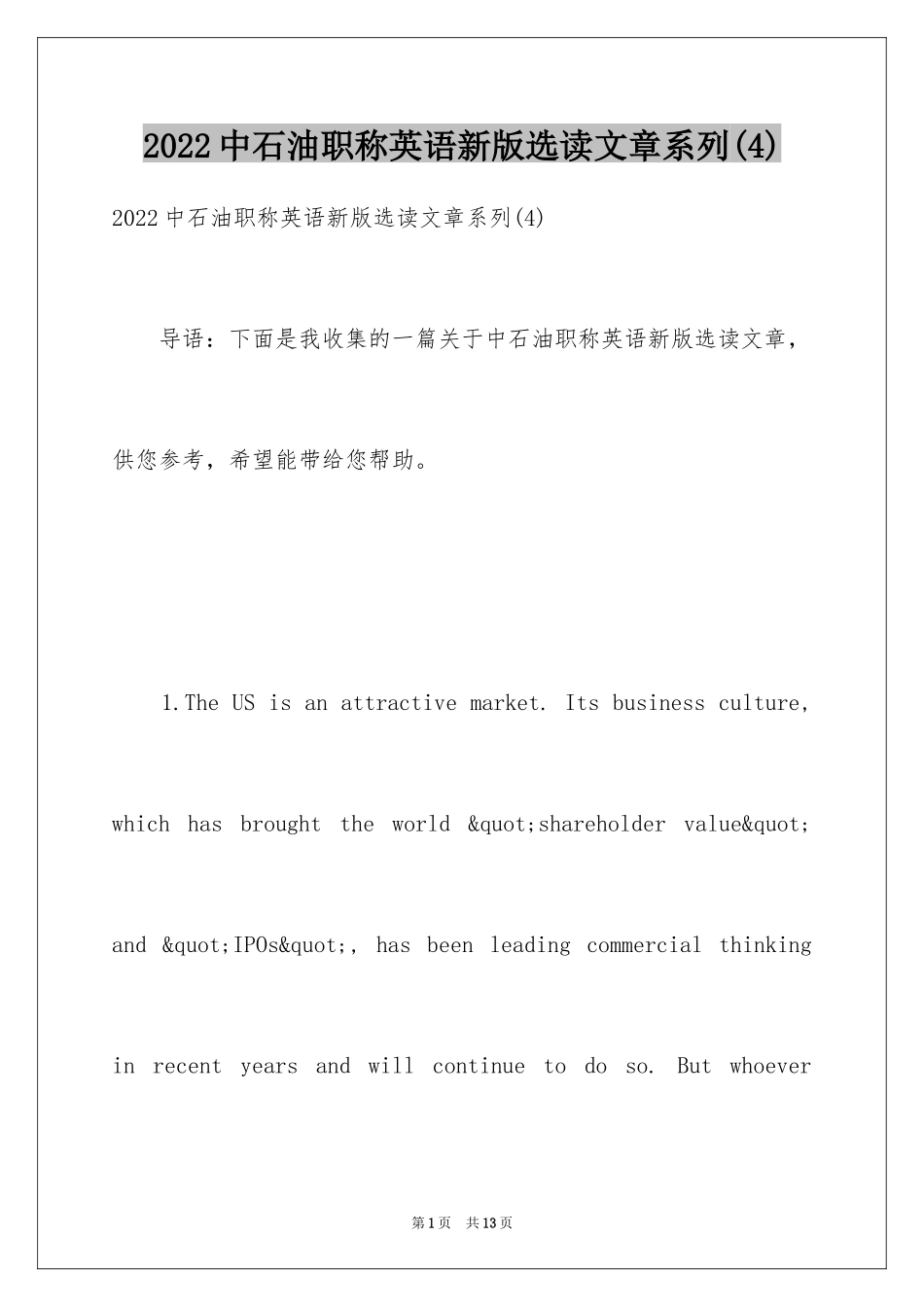 2022中石油职称英语新版选读文章系列(4)

2022中石油职称英语新版选读文章系列(4)

导语：下面是我收集的一篇关于中石油职称英语新版选读文章，供您参考，希望能带给您帮助。

1.The US is an attractive market. Its business culture, which has brought the world &quot;shareholder value&quot; and &quot;IPOs&quot;, has been leading commercial thinking in recent years and will continue to do so. But whoever

第1页 共13页